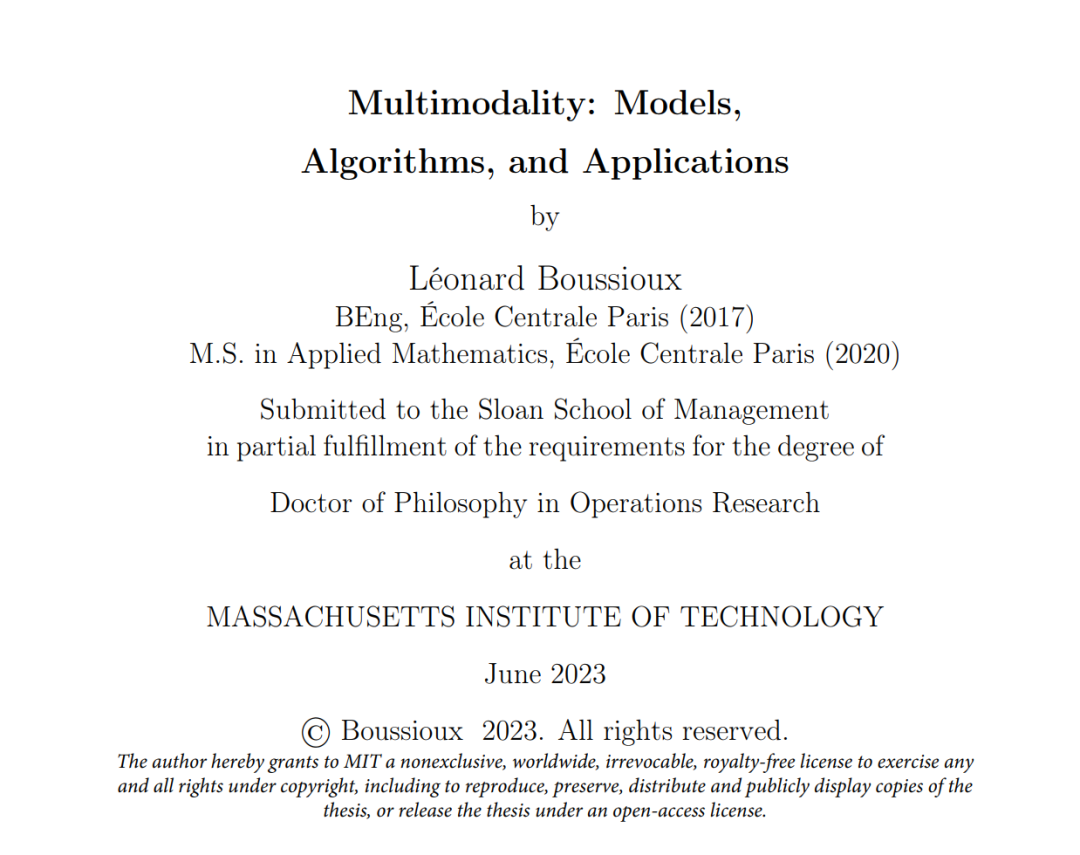 Multimodality: Models, Algorithms, and Applications

by

Léonard Boussioux

BEng, École Centrale Paris (2017)

M.S. in Applied Mathematics, École Centrale Paris (2020)

Submitted to the Sloan School of Management in partial fulfillment of the requirements for the degree of

Doctor of Philosophy in Operations Research

at the

MASSACHUSETTS INSTITUTE OF TECHNOLOGY

June 2023

© Boussioux 2023. All rights reserved.

The author hereby grants to MIT a nonexclusive, worldwide, irrevocable, royalty-free license to exercise any and all rights under copyright, including to reproduce, preserve, distribute and publicly display copies of the thesis, or release the thesis under an open-access license.